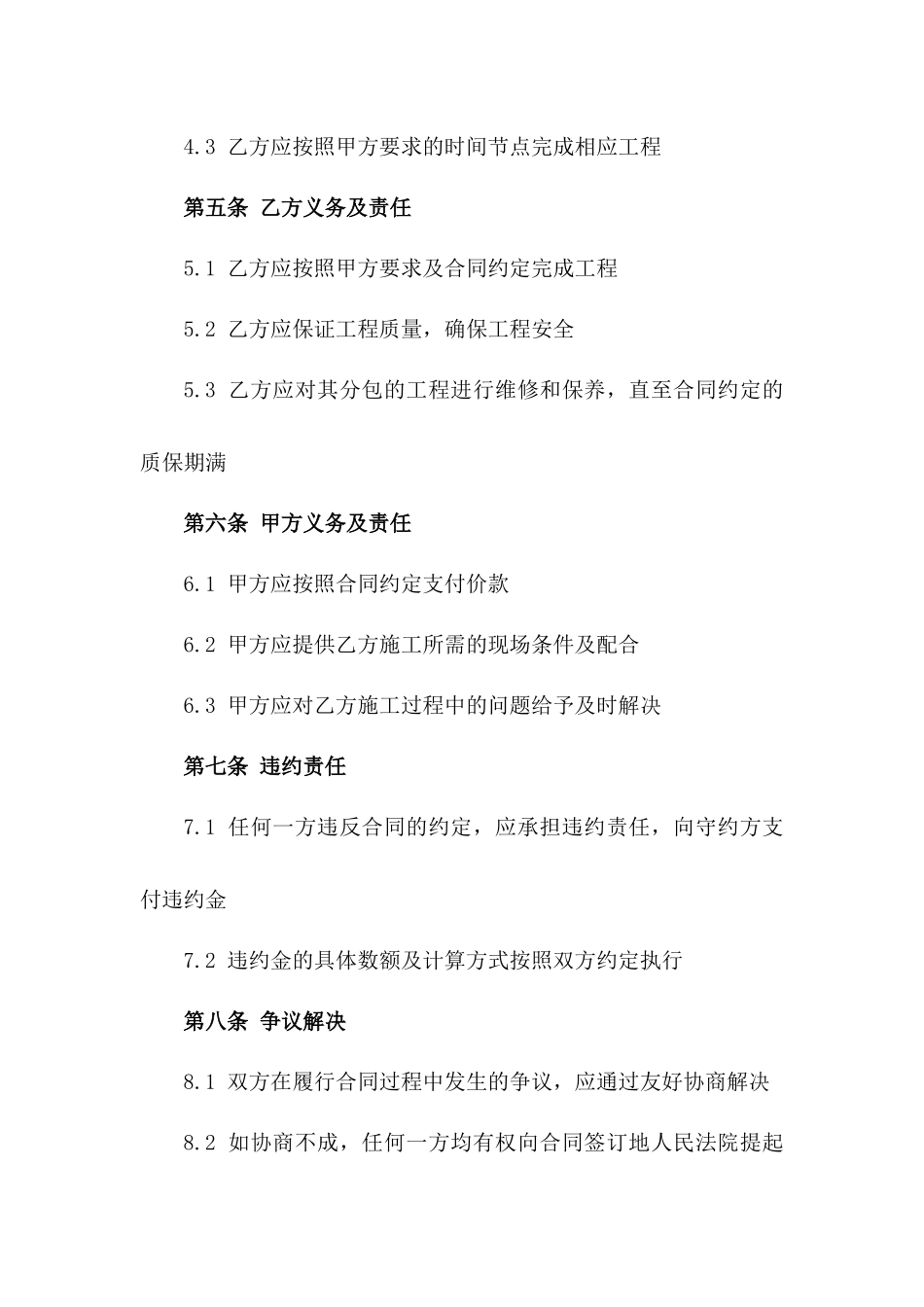 4.3 乙方应按照甲方要求的时间节点完成相应工程

第五条 乙方义务及责任

5.1 乙方应按照甲方要求及合同约定完成工程

5.2 乙方应保证工程质量，确保工程安全

5.3 乙方应对其分包的工程进行维修和保养，直至合同约定的质保期满

第六条 甲方义务及责任

6.1 甲方应按照合同约定支付价款

6.2 甲方应提供乙方施工所需的现场条件及配合

6.3 甲方应对乙方施工过程中的问题给予及时解决

第七条 违约责任

7.1 任何一方违反合同的约定，应承担违约责任，向守约方支付违约金

7.2 违约金的具体数额及计算方式按照双方约定执行

第八条 争议解决

8.1 双方在履行合同过程中发生的争议，应通过友好协商解决

8.2 如协商不成，任何一方均有权向合同签订地人民法院提起